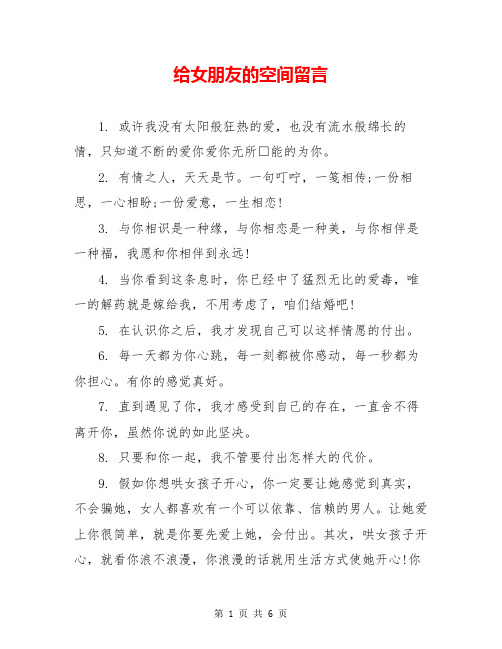 给女朋友的空间留言

1. 或许我没有太阳般狂热的爱，也没有流水般绵长的情，只知道不断的爱你爱你无所□能的为你。

2. 有情之人，天天是节。一句叮咛，一笺相传;一份相思，一心相盼;一份爱意，一生相恋!

3. 与你相识是一种缘，与你相恋是一种美，与你相伴是一种福，我愿和你相伴到永远!

4. 当你看到这条息时，你已经中了猛烈无比的爱毒，唯一的解药就是嫁给我，不用考虑了，咱们结婚吧!

5. 在认识你之后，我才发现自己可以这样情愿的付出。

6. 每一天都为你心跳，每一刻都被你感动，每一秒都为你担心。有你的感觉真好。

7. 直到遇见了你，我才感受到自己的存在，一直舍不得离开你，虽然你说的如此坚决。

8. 只要和你一起，我不管要付出怎样大的代价。

9. 假如你想哄女孩子开心，你一定要让她感觉到真实，不会骗她，女人都喜欢有一个可以依靠、信赖的男人。让她爱上你很简单，就是你要先爱上她，会付出。其次，哄女孩子开心，就看你浪不浪漫，你浪漫的话就用生活方式使她开心!你

第 1 页 共 6 页